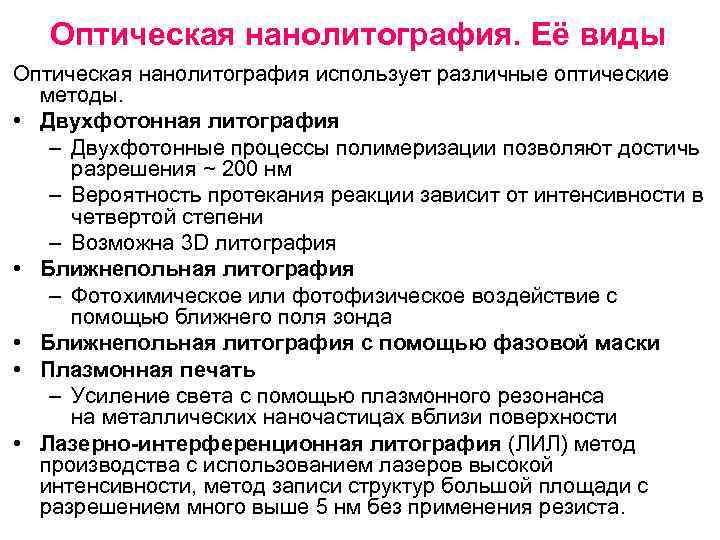 Оптическая нанолитография. Её виды

Оптическая нанолитография использует различные оптические методы.

• Двухфотонная литография
  – Двухфотонные процессы полимеризации позволяют достичь разрешения ~ 200 нм
  – Вероятность протекания реакции зависит от интенсивности в четвертой степени
  – Возможна 3D литография
• Ближнепольная литография
  – Фотохимическое или фотофизическое воздействие с помощью ближнего поля зонда
• Ближнепольная литография с помощью фазовой маски
• Плазмонная печать
  – Усиление света с помощью плазмонного резонанса на металлических наночастицах вблизи поверхности
• Лазерно-интерференционная литография (ЛИЛ) метод производства с использованием лазеров высокой интенсивности, метод записи структур большой площади с разрешением много выше 5 нм без применения резиста.